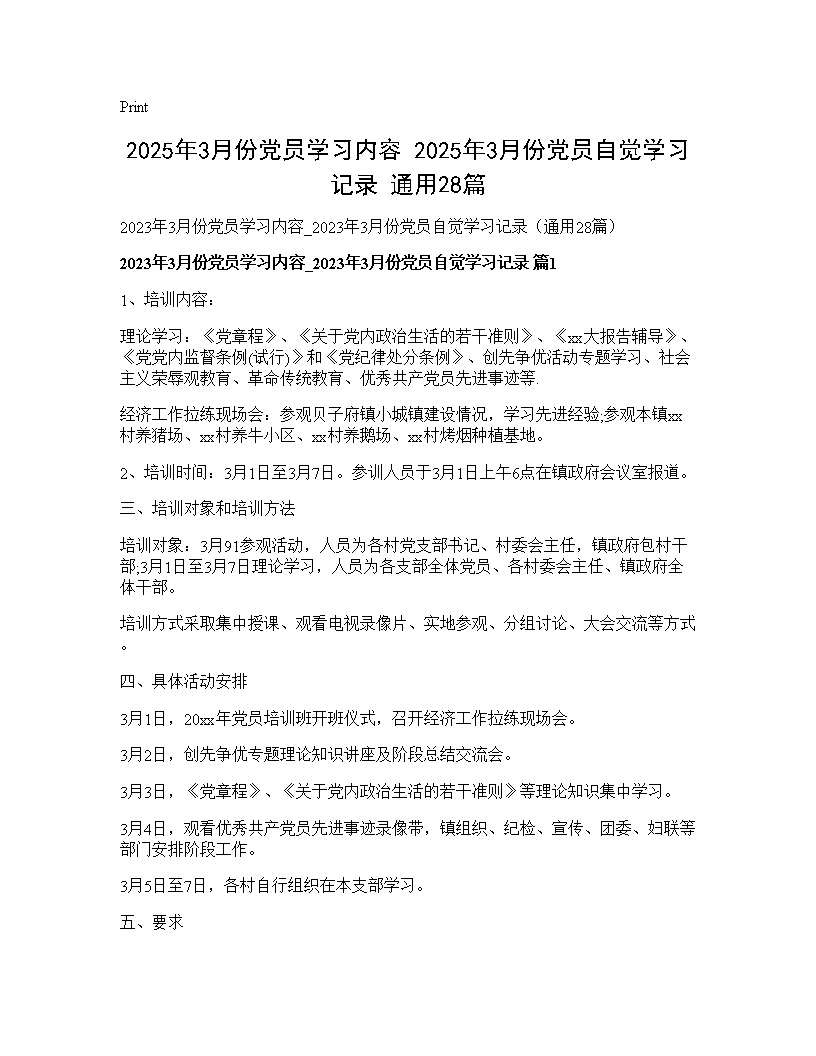 Print

2025年3月份党员学习内容 2025年3月份党员自觉学习记录 通用28篇

2023年3月份党员学习内容_2023年3月份党员自觉学习记录（通用28篇）

2023年3月份党员学习内容_2023年3月份党员自觉学习记录 篇1

1、培训内容：

理论学习：《党章程》、《关于党内政治生活的若干准则》、《xx大报告辅导》、《党党内监督条例(试行)》和《党纪律处分条例》、创先争优活动专题学习、社会主义荣辱观教育、革命传统教育、优秀共产党员先进事迹等.

经济工作拉练现场会：参观贝子府镇小城镇建设情况，学习先进经验;参观本镇xx村养猪场、xx村养牛小区、xx村养鹅场、xx村烤烟种植基地。

2、培训时间：3月1日至3月7日。参训人员于3月1日上午6点在镇政府会议室报道。

三、培训对象和培训方法

培训对象：3月91参观活动，人员为各村党支部书记、村委会主任，镇政府包村干部;3月1日至3月7日理论学习，人员为各支部全体党员、各村委会主任、镇政府全体干部。

培训方式采取集中授课、观看电视录像片、实地参观、分组讨论、大会交流等方式。

四、具体活动安排

3月1日，20xx年党员培训班开班仪式，召开经济工作拉练现场会。

3月2日，创先争优专题理论知识讲座及阶段总结交流会。

3月3日，《党章程》、《关于党内政治生活的若干准则》等理论知识集中学习。

3月4日，观看优秀共产党员先进事迹录像带，镇组织、纪检、宣传、团委、妇联等部门安排阶段工作。

3月5日至7日，各村自行组织在本支部学习。

五、要求